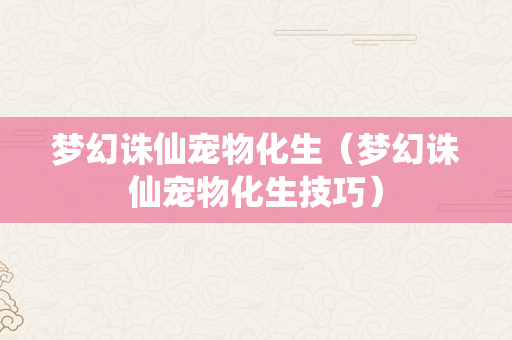 梦幻诛仙宠物化生（梦幻诛仙宠物化生技巧）